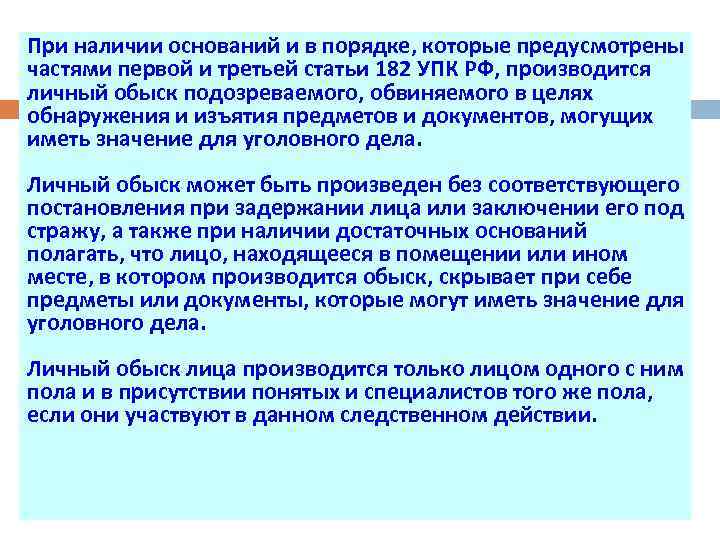 При наличии оснований и в порядке, которые предусмотрены частями первой и третьей статьи 182 УПК РФ, производится личный обыск подозреваемого, обвиняемого в целях обнаружения и изъятия предметов и документов, могущих иметь значение для уголовного дела.

Личный обыск может быть произведен без соответствующего постановления при задержании лица или заключении его под стражу, а также при наличии достаточных оснований полагать, что лицо, находящееся в помещении или ином месте, в котором производится обыск, скрывает при себе предметы или документы, которые могут иметь значение для уголовного дела.

Личный обыск лица производится только лицом одного с ним пола и в присутствии понятых и специалистов того же пола, если они участвуют в данном следственном действии.